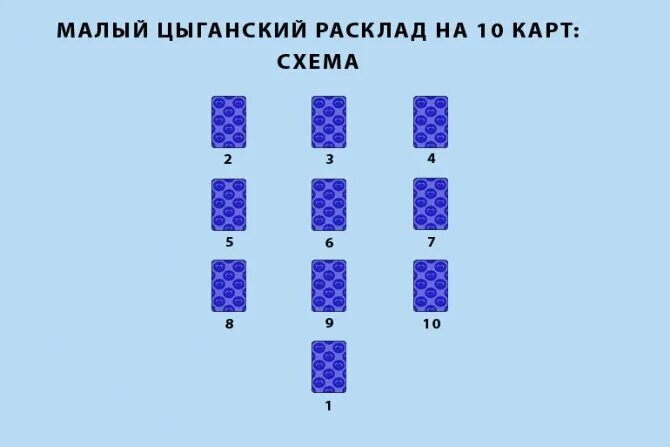 МАЛЫЙ ЦЫГАНСКИЙ РАСКЛАД НА 10 КАРТ: СХЕМА

2 3 4

5 6 7

8 9 10

1